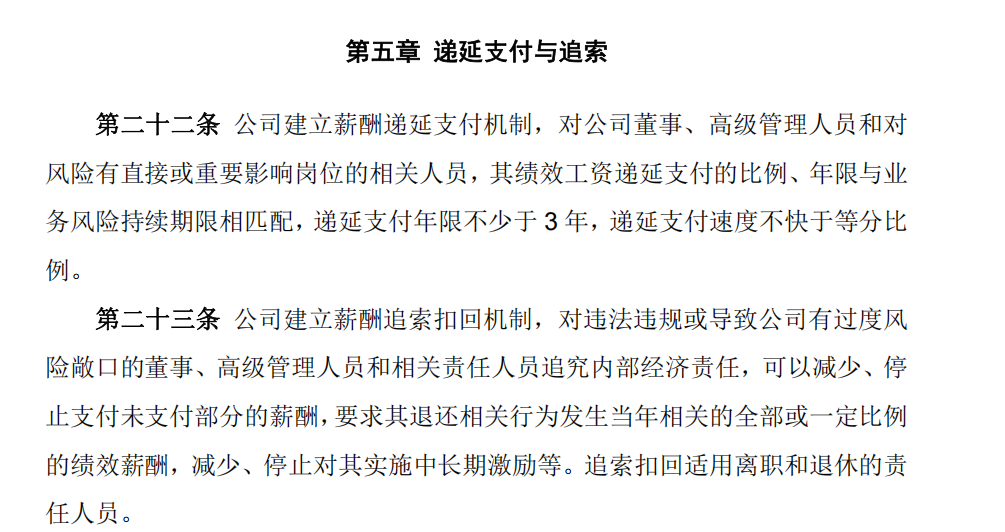 第五章 递延支付与追索

第二十二条 公司建立薪酬递延支付机制，对公司董事、高级管理人员和对风险有直接或重要影响岗位的相关人员，其绩效工资递延支付的比例、年限与业务风险持续期限相匹配，递延支付年限不少于 3 年，递延支付速度不快于等分比例。

第二十三条 公司建立薪酬追索扣回机制，对违法违规或导致公司有过度风险敞口的董事、高级管理人员和相关责任人员追究内部经济责任，可以减少、停止支付未支付部分的薪酬，要求其退还相关行为发生当年相关的全部或一定比例的绩效薪酬，减少、停止对其实施中长期激励等。追索扣回适用离职和退休的责任人员。